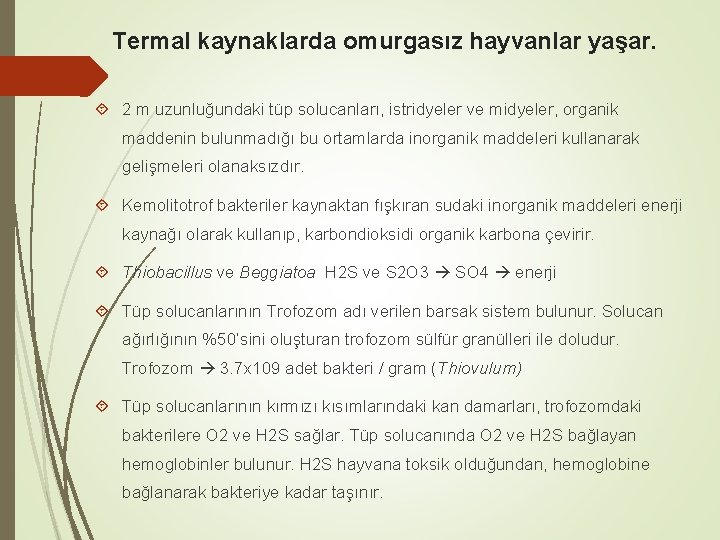 Termal kaynaklarda omurgasız hayvanlar yaşar.

2 m uzunluğundaki tüp solucanları, istridyeler ve midyeler, organik maddenin bulunmadığı bu ortamlarda inorganik maddeleri kullanarak gelişmeleri olanaksızdır.

Kemolitotrof bakteriler kaynaktan fışkıran sudaki inorganik maddeleri enerji kaynağı olarak kullanıp, karbondioksidi organik karbona çevirir.

Thiobacillus ve Beggiatoa H2S ve S2O3 → SO4 → enerji

Tüp solucanlarının Trofozom adı verilen barsak sistem bulunur. Solucan ağırlığının %50'sini oluşturan trofozom sülfür granülleri ile doludur. Trofozom → 3.7x109 adet bakteri / gram (Thiovulum)

Tüp solucanlarının kırmızı kısımlarındaki kan damarları, trofozomdaki bakterilere O2 ve H2S sağlar. Tüp solucanında O2 ve H2S bağlayan hemoglobinler bulunur. H2S hayvana toksik olduğundan, hemoglobine bağlanarak bakteriye kadar taşınır.